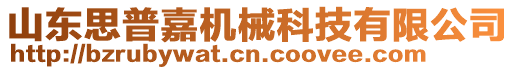 山东思普嘉机械科技有限公司
http://bzrubywat.cn.coovee.com